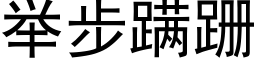 举步蹒跚